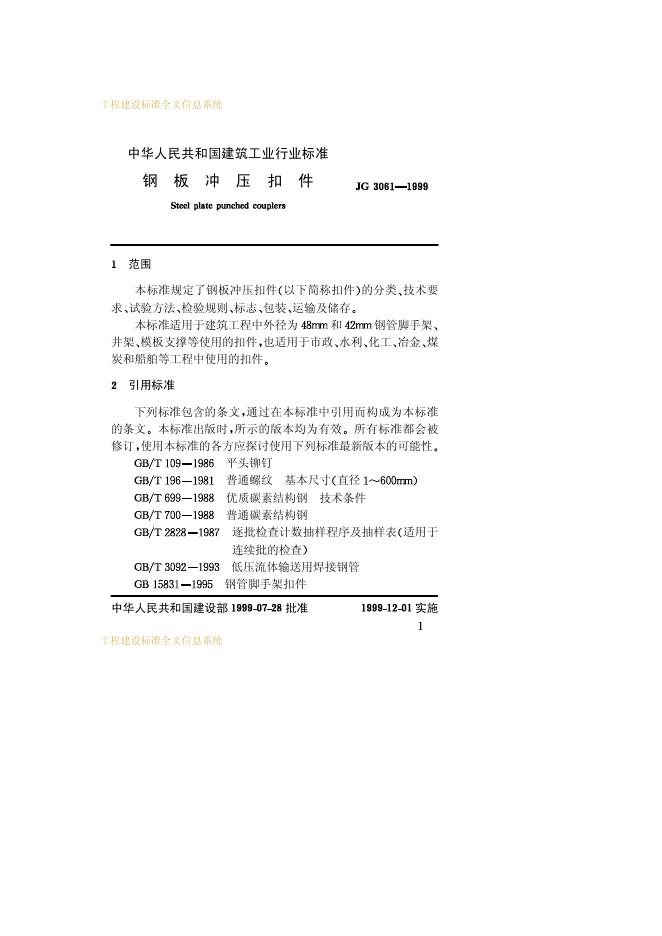 工程建设标准全文信息系统

中华人民共和国建筑工业行业标准

钢 板 冲 压 扣 件

JG 3061—1999

Steel plate punched couplers

1 范围

本标准规定了钢板冲压扣件(以下简称扣件)的分类、技术要求、试验方法、检验规则、标志、包装、运输及储存。

本标准适用于建筑工程中外径为 48mm 和 42mm 钢管脚手架、井架、模板支撑等使用的扣件,也适用于市政、水利、化工、冶金、煤炭和船舶等工程中使用的扣件。

2 引用标准

下列标准包含的条文,通过在本标准中引用而构成为本标准的条文。本标准出版时,所示的版本均为有效。所有标准都会被修订,使用本标准的各方应探讨使用下列标准最新版本的可能性。

GB/T 109—1986 平头铆钉

GB/T 196—1981 普通螺纹 基本尺寸(直径 1~600mm)

GB/T 699—1988 优质碳素结构钢 技术条件

GB/T 700—1988 普通碳素结构钢

GB/T 2828—1987 逐批检查计数抽样程序及抽样表(适用于连续批的检查)

GB/T 3092—1993 低压流体输送用焊接钢管

GB 15831—1995 钢管脚手架扣件

中华人民共和国建设部 1999-07-28 批准

1999-12-01 实施

1

工程建设标准全文信息系统